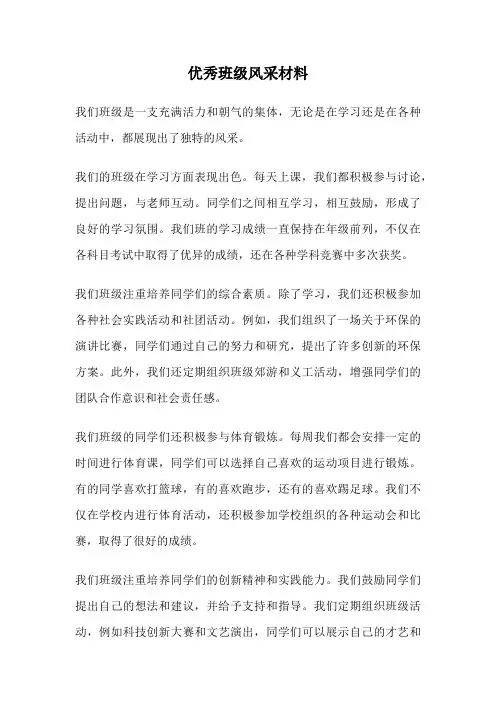 优秀班级风采材料

我们班级是一支充满活力和朝气的集体，无论是在学习还是在各种活动中，都展现出了独特的风采。

我们的班级在学习方面表现出色。每天上课，我们都积极参与讨论，提出问题，与老师互动。同学们之间相互学习，相互鼓励，形成了良好的学习氛围。我们班的学习成绩一直保持在年级前列，不仅在各科目考试中取得了优异的成绩，还在各种学科竞赛中多次获奖。

我们班级注重培养同学们的综合素质。除了学习，我们还积极参加各种社会实践活动和社团活动。例如，我们组织了一场关于环保的演讲比赛，同学们通过自己的努力和研究，提出了许多创新的环保方案。此外，我们还定期组织班级郊游和义工活动，增强同学们的团队合作意识和社会责任感。

我们班级的同学们还积极参与体育锻炼。每周我们都会安排一定的时间进行体育课，同学们可以选择自己喜欢的运动项目进行锻炼。有的同学喜欢打篮球，有的喜欢跑步，还有的喜欢踢足球。我们不仅在学校内进行体育活动，还积极参加学校组织的各种运动会和比赛，取得了很好的成绩。

我们班级注重培养同学们的创新精神和实践能力。我们鼓励同学们提出自己的想法和建议，并给予支持和指导。我们定期组织班级活动，例如科技创新大赛和文艺演出，同学们可以展示自己的才艺和